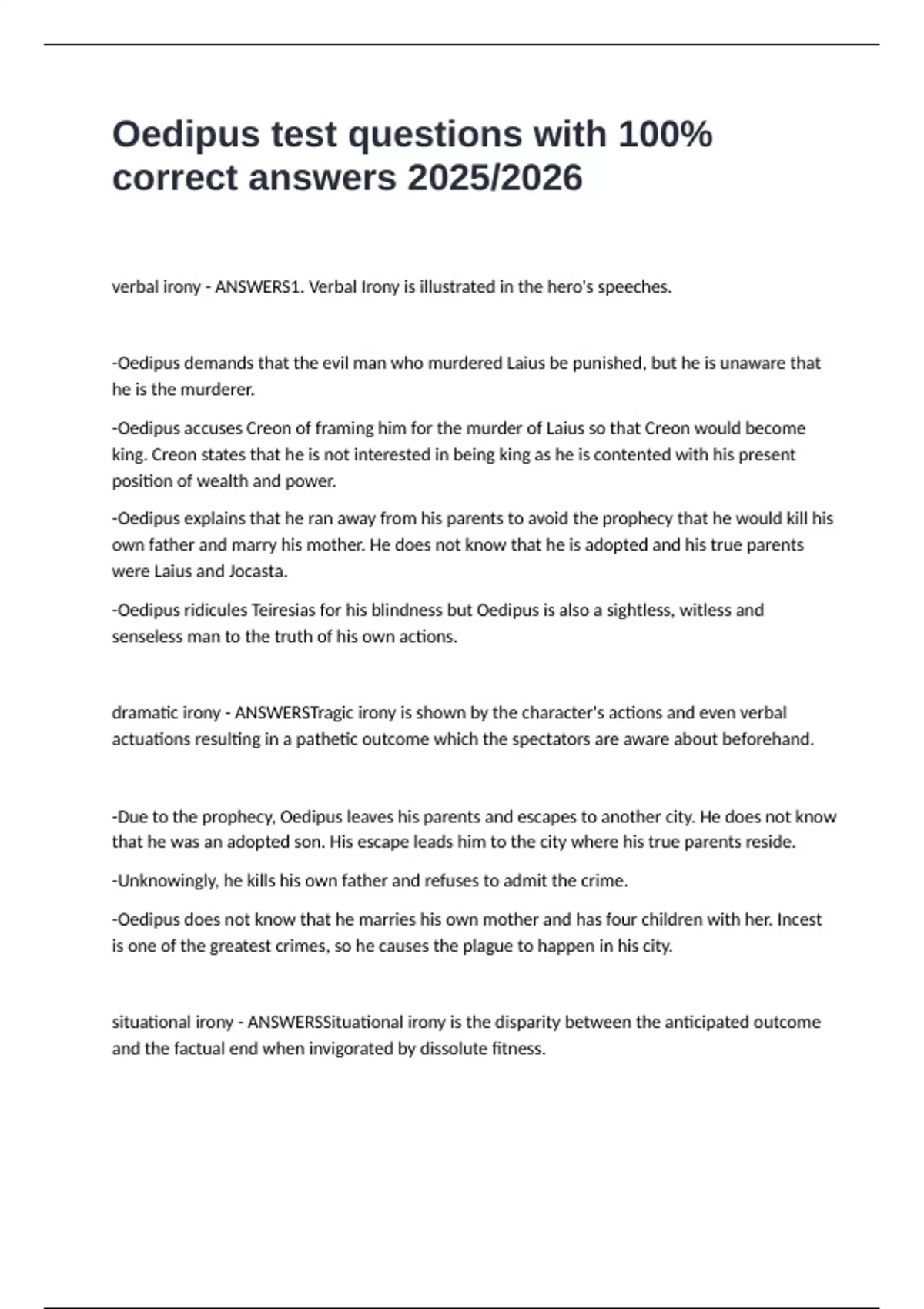 Oedipus test questions with 100% correct answers 2025/2026

verbal irony - ANSWERS1. Verbal Irony is illustrated in the hero's speeches.

-Oedipus demands that the evil man who murdered Laius be punished, but he is unaware that he is the murderer.

-Oedipus accuses Creon of framing him for the murder of Laius so that Creon would become king. Creon states that he is not interested in being king as he is contented with his present position of wealth and power.

-Oedipus explains that he ran away from his parents to avoid the prophecy that he would kill his own father and marry his mother. He does not know that he is adopted and his true parents were Laius and Jocasta.

-Oedipus ridicules Teiresias for his blindness but Oedipus is also a sightless, witless and senseless man to the truth of his own actions.

dramatic irony - ANSWERSTragic irony is shown by the character's actions and even verbal actuations resulting in a pathetic outcome which the spectators are aware about beforehand.

-Due to the prophecy, Oedipus leaves his parents and escapes to another city. He does not know that he was an adopted son. His escape leads him to the city where his true parents reside.

-Unknowingly, he kills his own father and refuses to admit the crime.

-Oedipus does not know that he marries his own mother and has four children with her. Incest is one of the greatest crimes, so he causes the plague to happen in his city.

situational irony - ANSWERSSituational irony is the disparity between the anticipated outcome and the factual end when invigorated by dissolute fitness.